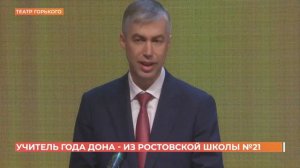 ТЕАТР ГОРЬКОГО

УЧИТЕЛЬ ГОДА ДОНА - ИЗ РОСТОВСКОЙ ШКОЛЫ №21